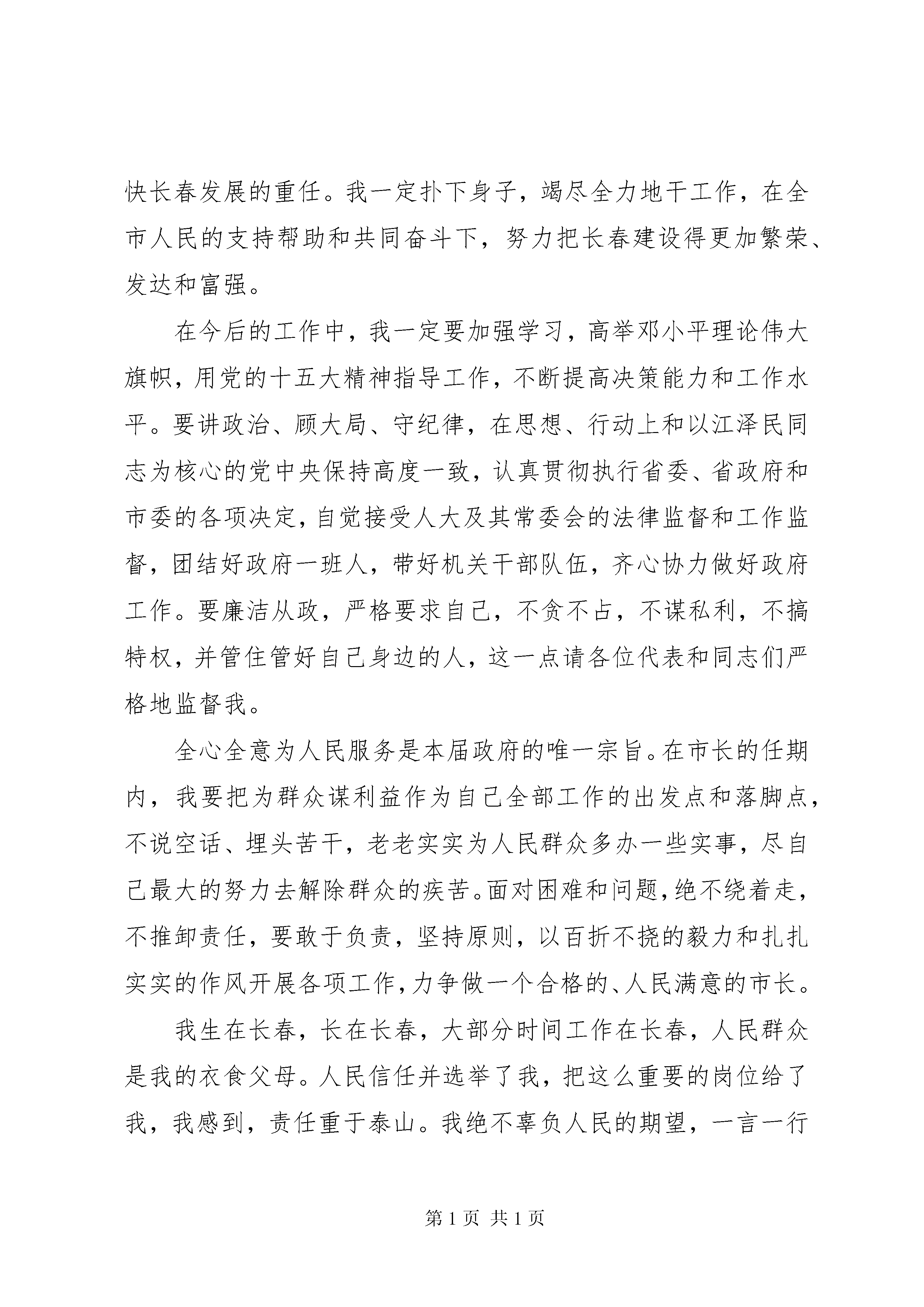 快长春发展的重任。我一定扑下身子，竭尽全力地干工作，在全市人民的支持帮助和共同奋斗下，努力把长春建设得更加繁荣、发达和富强。

在今后的工作中，我一定要加强学习，高举邓小平理论伟大旗帜，用党的十五大精神指导工作，不断提高决策能力和工作水平。要讲政治、顾大局、守纪律，在思想、行动上和以江泽民同志为核心的党中央保持高度一致，认真贯彻执行省委、省政府和市委的各项决定，自觉接受人大及其常委会的法律监督和工作监督，团结好政府一班人，带好机关干部队伍，齐心协力做好政府工作。要廉洁从政，严格要求自己，不贪不占，不谋私利，不搞特权，并管住管好自己身边的人，这一点请各位代表和同志们严格地监督我。

全心全意为人民服务是本届政府的唯一宗旨。在市长的任期内，我要把为群众谋利益作为自己全部工作的出发点和落脚点，不说空话、埋头苦干，老老实实为人民群众多办一些实事，尽自己最大的努力去解除群众的疾苦。面对困难和问题，绝不绕着走，不推卸责任，要敢于负责，坚持原则，以百折不挠的毅力和扎扎实实的作风开展各项工作，力争做一个合格的、人民满意的市长。

我生在长春，长在长春，大部分时间工作在长春，人民群众是我的衣食父母。人民信任并选举了我，把这么重要的岗位给了我，我感到，责任重于泰山。我绝不辜负人民的期望，一言一行

第 1 页 共 1 页